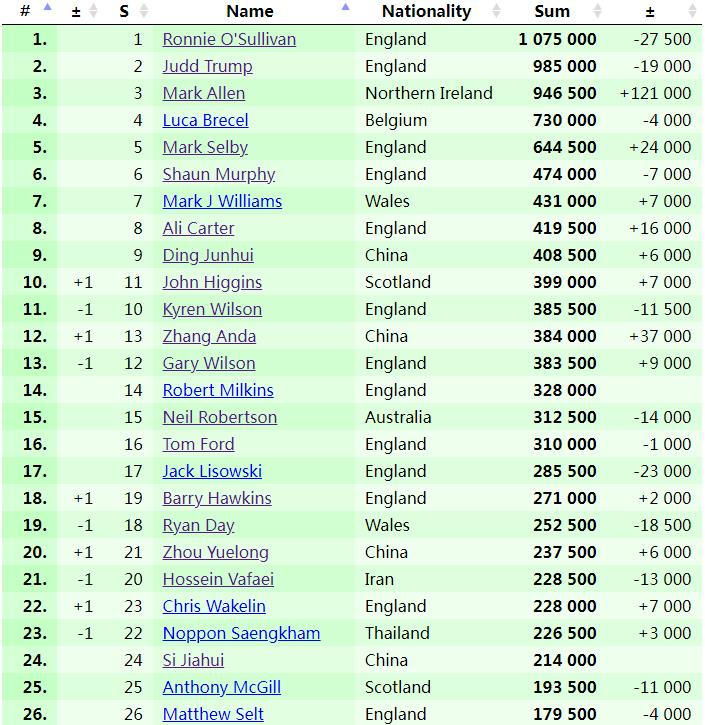 | # | ± | S | Name | Nationality | Sum | ± |
|---|---|---|---|---|---|---|
| 1. | | 1 | Ronnie O'Sullivan | England | 1 075 000 | -27 500 |
| 2. | | 2 | Judd Trump | England | 985 000 | -19 000 |
| 3. | | 3 | Mark Allen | Northern Ireland | 946 500 | +121 000 |
| 4. | | 4 | Luca Brecel | Belgium | 730 000 | -4 000 |
| 5. | | 5 | Mark Selby | England | 644 500 | +24 000 |
| 6. | | 6 | Shaun Murphy | England | 474 000 | -7 000 |
| 7. | | 7 | Mark J Williams | Wales | 431 000 | +7 000 |
| 8. | | 8 | Ali Carter | England | 419 500 | +16 000 |
| 9. | | 9 | Ding Junhui | China | 408 500 | +6 000 |
| 10. | +1 | 11 | John Higgins | Scotland | 399 000 | +7 000 |
| 11. | -1 | 10 | Kyren Wilson | England | 385 500 | -11 500 |
| 12. | +1 | 13 | Zhang Anda | China | 384 000 | +37 000 |
| 13. | -1 | 12 | Gary Wilson | England | 383 500 | +9 000 |
| 14. | | 14 | Robert Milkins | England | 328 000 | |
| 15. | | 15 | Neil Robertson | Australia | 312 500 | -14 000 |
| 16. | | 16 | Tom Ford | England | 310 000 | -1 000 |
| 17. | | 17 | Jack Lisowski | England | 285 500 | -23 000 |
| 18. | +1 | 19 | Barry Hawkins | England | 271 000 | +2 000 |
| 19. | -1 | 18 | Ryan Day | Wales | 252 500 | -18 500 |
| 20. | +1 | 21 | Zhou Yuelong | China | 237 500 | +6 000 |
| 21. | -1 | 20 | Hossein Vafaei | Iran | 228 500 | -13 000 |
| 22. | +1 | 23 | Chris Wakelin | England | 228 000 | +7 000 |
| 23. | -1 | 22 | Noppon Saengkham | Thailand | 226 500 | +3 000 |
| 24. | | 24 | Si Jiahui | China | 214 000 | |
| 25. | | 25 | Anthony McGill | Scotland | 193 500 | -11 000 |
| 26. | | 26 | Matthew Selt | England | 179 500 | -4 000 |